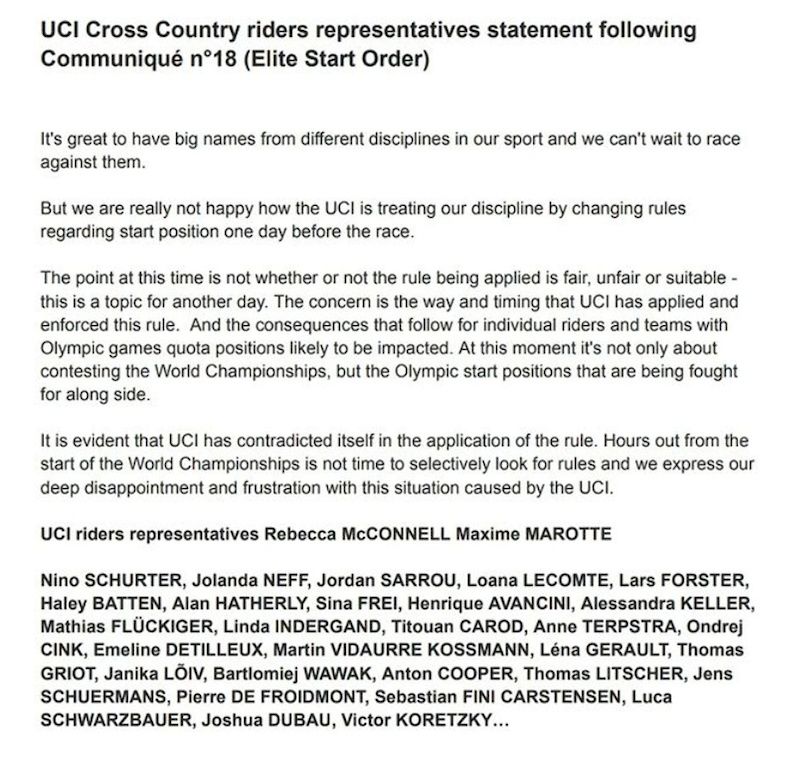 UCI Cross Country riders representatives statement following Communiqué n°18 (Elite Start Order)

It's great to have big names from different disciplines in our sport and we can't wait to race against them.

But we are really not happy how the UCI is treating our discipline by changing rules regarding start position one day before the race.

The point at this time is not whether or not the rule being applied is fair, unfair or suitable - this is a topic for another day. The concern is the way and timing that UCI has applied and enforced this rule. And the consequences that follow for individual riders and teams with Olympic games quota positions likely to be impacted. At this moment it's not only about contesting the World Championships, but the Olympic start positions that are being fought for along side.

It is evident that UCI has contradicted itself in the application of the rule. Hours out from the start of the World Championships is not time to selectively look for rules and we express our deep disappointment and frustration with this situation caused by the UCI.

UCI riders representatives Rebecca McCONNELL Maxime MAROTTE

Nino SCHURTER, Jolanda NEFF, Jordan SARROU, Loana LECOMTE, Lars FORSTER, Haley BATTEN, Alan HATHERLY, Sina FREI, Henrique AVANCINI, Alessandra KELLER, Mathias FLÜCKIGER, Linda INDERGAND, Titouan CAROD, Anne TERPSTRA, Ondrej CINK, Emeline DETILLEUX, Martin VIDAURRE KOSSMANN, Léna GERAULT, Thomas GRIOT, Janika LÕIV, Bartlomiej WAWAK, Anton COOPER, Thomas LITSCHER, Jens SCHUERMANS, Pierre DE FROIDMONT, Sebastian FINI CARSTENSEN, Luca SCHWARZBAUER, Joshua DUBAU, Victor KORETZKY...